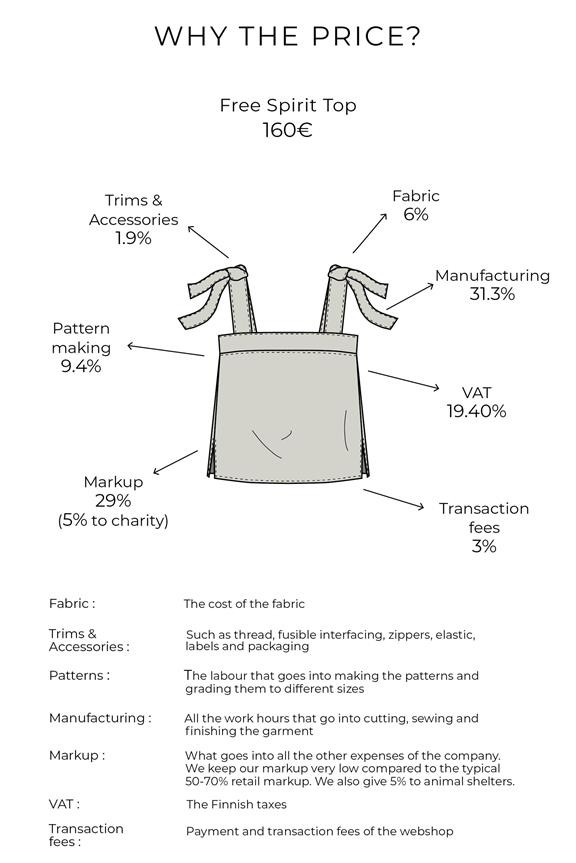 WHY THE PRICE?

Free Spirit Top
160€

Trims & Accessories
1.9%

Fabric
6%

Manufacturing
31.3%

Pattern making
9.4%

VAT
19.40%

Markup
29%
(5% to charity)

Transaction fees
3%

| | |
|---|---|
| Fabric : | The cost of the fabric |
| Trims & Accessories : | Such as thread, fusible interfacing, zippers, elastic, labels and packaging |
| Patterns : | The labour that goes into making the patterns and grading them to different sizes |
| Manufacturing : | All the work hours that go into cutting, sewing and finishing the garment |
| Markup : | What goes into all the other expenses of the company. We keep our markup very low compared to the typical 50-70% retail markup. We also give 5% to animal shelters. |
| VAT : | The Finnish taxes |
| Transaction fees : | Payment and transaction fees of the webshop |